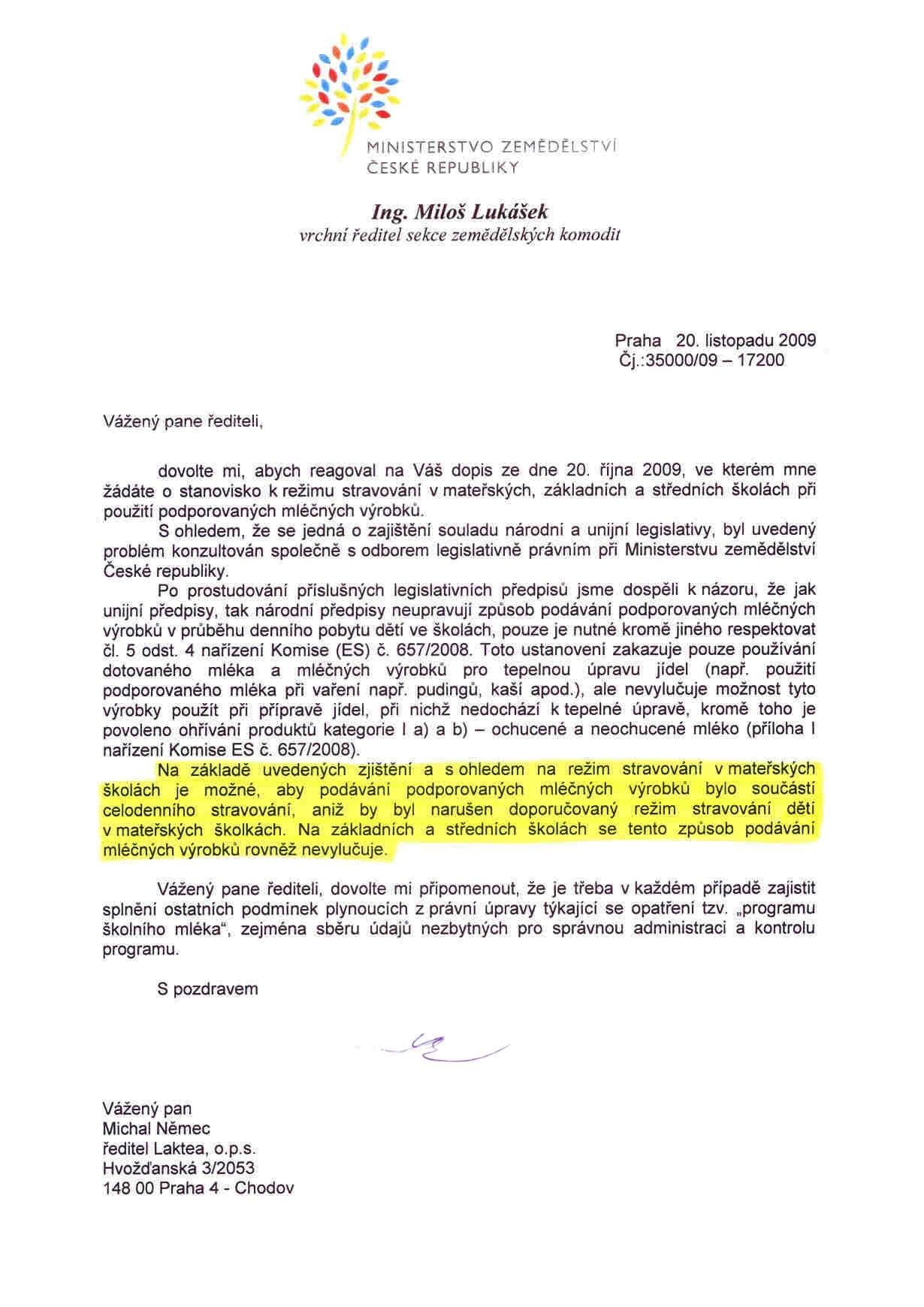 MINISTERSTVO ZEMĚDĚLSTVÍ
ČESKÉ REPUBLIKY

Ing. Miloš Lukášek
vrchní ředitel sekce zemědělských komodit

Praha 20. listopadu 2009
Čj.:35000/09 – 17200

Vážený pane řediteli,

dovolte mi, abych reagoval na Váš dopis ze dne 20. října 2009, ve kterém mne žádáte o stanovisko k režimu stravování v mateřských, základních a středních školách při použití podporovaných mléčných výrobků.

S ohledem, že se jedná o zajištění souladu národní a unijní legislativy, byl uvedený problém konzultován společně s odborem legislativně právním při Ministerstvu zemědělství České republiky.

Po prostudování příslušných legislativních předpisů jsme dospěli k názoru, že jak unijní předpisy, tak národní předpisy neupravují způsob podávání podporovaných mléčných výrobků v průběhu denního pobytu dětí ve školách, pouze je nutné kromě jiného respektovat čl. 5 odst. 4 nařízení Komise (ES) č. 657/2008. Toto ustanovení zakazuje pouze používání dotovaného mléka a mléčných výrobků pro tepelnou úpravu jídel (např. použití podporovaného mléka při vaření např. pudingů, kaší apod.), ale nevylučuje možnost tyto výrobky použít při přípravě jídel, při nichž nedochází k tepelné úpravě, kromě toho je povoleno ohřívání produktů kategorie I a) a b) – ochucené a neochucené mléko (příloha I nařízení Komise ES č. 657/2008).

Na základě uvedených zjištění a s ohledem na režim stravování v mateřských školách je možné, aby podávání podporovaných mléčných výrobků bylo součástí celodenního stravování, aniž by byl narušen doporučovaný režim stravování dětí v mateřských školkách. Na základních a středních školách se tento způsob podávání mléčných výrobků rovněž nevylučuje.

Vážený pane řediteli, dovolte mi připomenout, že je třeba v každém případě zajistit splnění ostatních podmínek plynoucích z právní úpravy týkající se opatření tzv. „programu školního mléka“, zejména sběru údajů nezbytných pro správnou administraci a kontrolu programu.

S pozdravem

Vážený pan
Michal Němec
ředitel Laktea, o.p.s.
Hvožďanská 3/2053
148 00 Praha 4 - Chodov